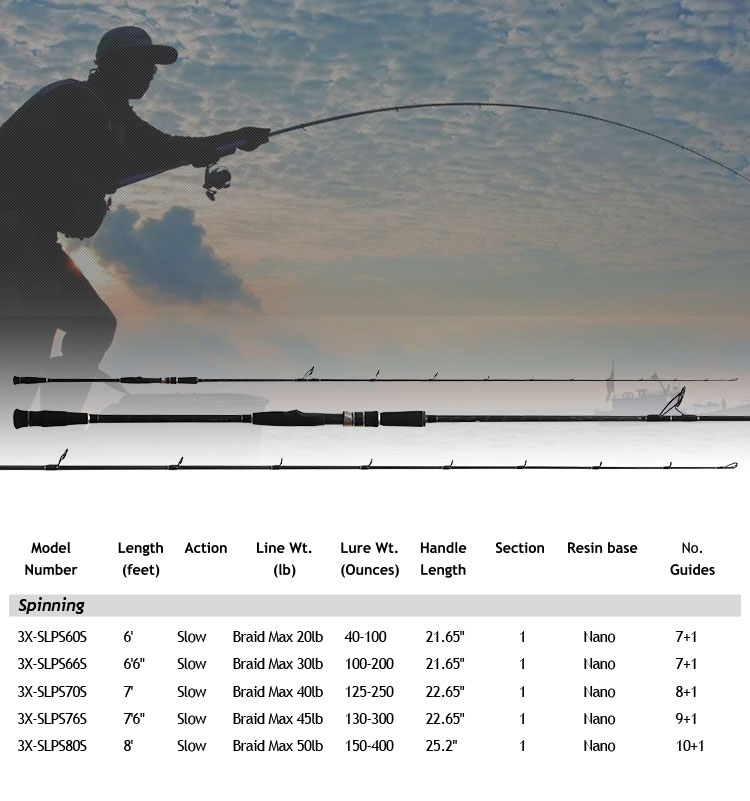 | Model Number | Length (feet) | Action | Line Wt. (lb) | Lure Wt. (Ounces) | Handle Length | Section | Resin base | No. Guides |
|---|---|---|---|---|---|---|---|---|
| Spinning | | | | | | | | |
| 3X-SLPS60S | 6' | Slow | Braid Max 20lb | 40-100 | 21.65" | 1 | Nano | 7+1 |
| 3X-SLPS66S | 6'6" | Slow | Braid Max 30lb | 100-200 | 21.65" | 1 | Nano | 7+1 |
| 3X-SLPS70S | 7' | Slow | Braid Max 40lb | 125-250 | 22.65" | 1 | Nano | 8+1 |
| 3X-SLPS76S | 7'6" | Slow | Braid Max 45lb | 130-300 | 22.65" | 1 | Nano | 9+1 |
| 3X-SLPS80S | 8' | Slow | Braid Max 50lb | 150-400 | 25.2" | 1 | Nano | 10+1 |